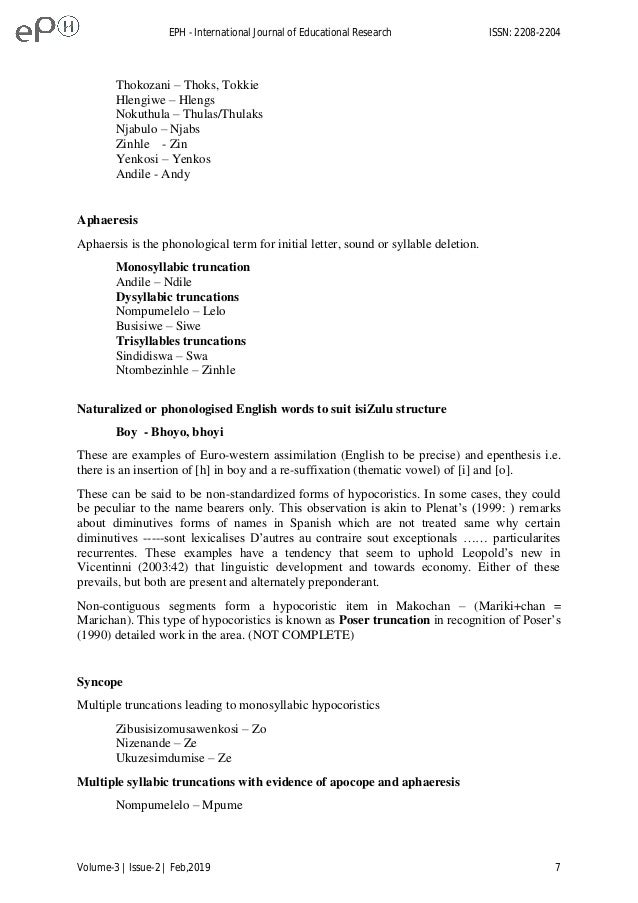 ePH

EPH - International Journal of Educational Research ISSN: 2208-2204

Thokozani – Thoks, Tokkie
Hlengiwe – Hlengs
Nokuthula – Thulas/Thulaks
Njabulo – Njabs
Zinhle - Zin
Yenkosi – Yenkos
Andile - Andy

Aphaeresis

Aphaersis is the phonological term for initial letter, sound or syllable deletion.

Monosyllabic truncation
Andile – Ndile
Dysyllabic truncations
Nompumelelo – Lelo
Busisiwe – Siwe
Trisyllables truncations
Sindidiswa – Swa
Ntombezinhle – Zinhle

Naturalized or phonologised English words to suit isiZulu structure

Boy - Bhoyo, bhoyi

These are examples of Euro-western assimilation (English to be precise) and epenthesis i.e. there is an insertion of [h] in boy and a re-suffixation (thematic vowel) of [i] and [o].

These can be said to be non-standardized forms of hypocoristics. In some cases, they could be peculiar to the name bearers only. This observation is akin to Plenat's (1999: ) remarks about diminutives forms of names in Spanish which are not treated same why certain diminutives -----sont lexicalises D'autres au contraire sout exceptionals …… particularites recurrentes. These examples have a tendency that seem to uphold Leopold's new in Vicentinni (2003:42) that linguistic development and towards economy. Either of these prevails, but both are present and alternately preponderant.

Non-contiguous segments form a hypocoristic item in Makochan – (Mariki+chan = Marichan). This type of hypocoristics is known as Poser truncation in recognition of Poser's (1990) detailed work in the area. (NOT COMPLETE)

Syncope

Multiple truncations leading to monosyllabic hypocoristics

Zibusisizomusawenkosi – Zo
Nizenande – Ze
Ukuzesimdumise – Ze

Multiple syllabic truncations with evidence of apocope and aphaeresis

Nompumelelo – Mpume

Volume-3 | Issue-2 | Feb,2019 7